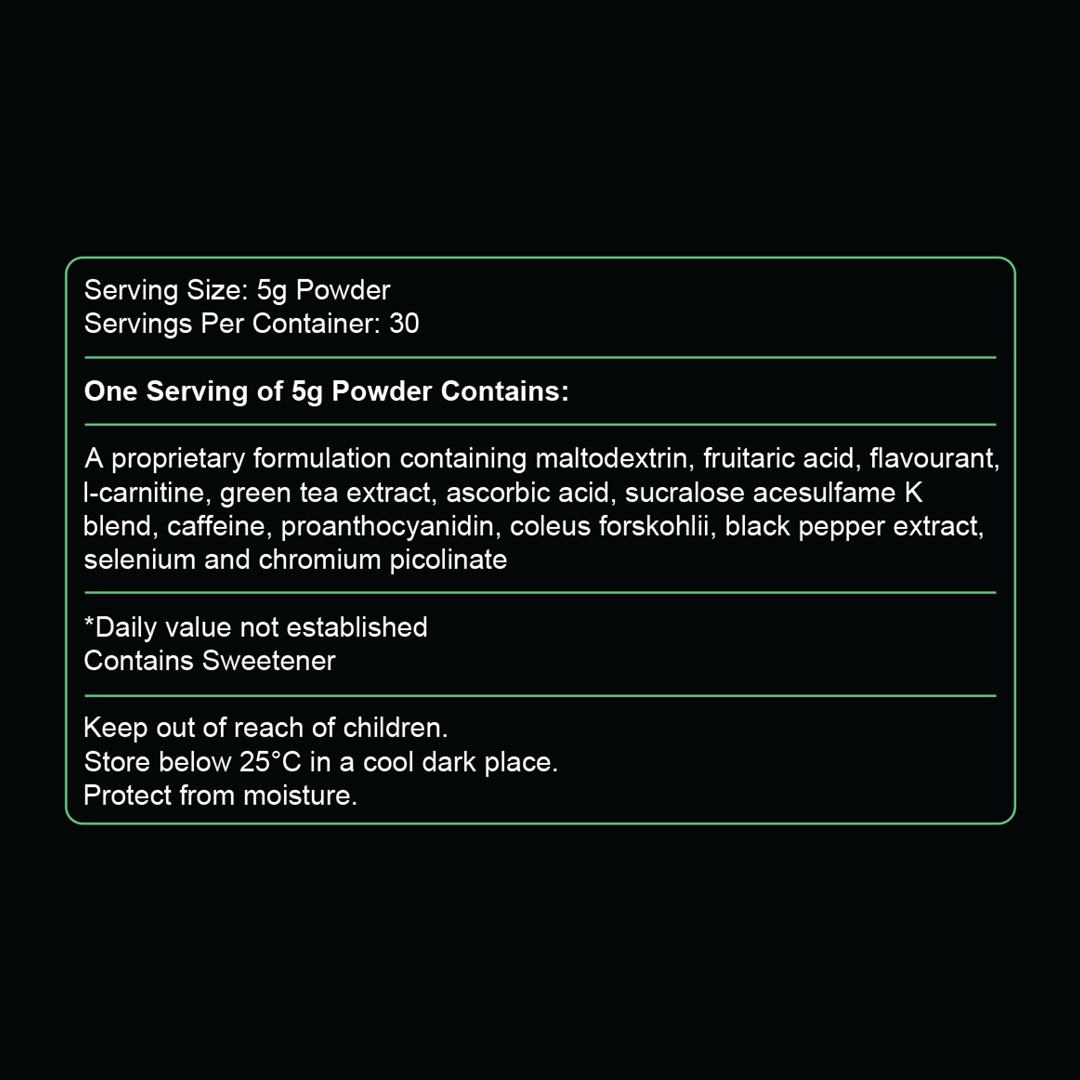 Serving Size: 5g Powder
Servings Per Container: 30

One Serving of 5g Powder Contains:

A proprietary formulation containing maltodextrin, fruitaric acid, flavourant, l-carnitine, green tea extract, ascorbic acid, sucralose acesulfame K blend, caffeine, proanthocyanidin, coleus forskohlii, black pepper extract, selenium and chromium picolinate

*Daily value not established
Contains Sweetener

Keep out of reach of children.
Store below 25°C in a cool dark place.
Protect from moisture.